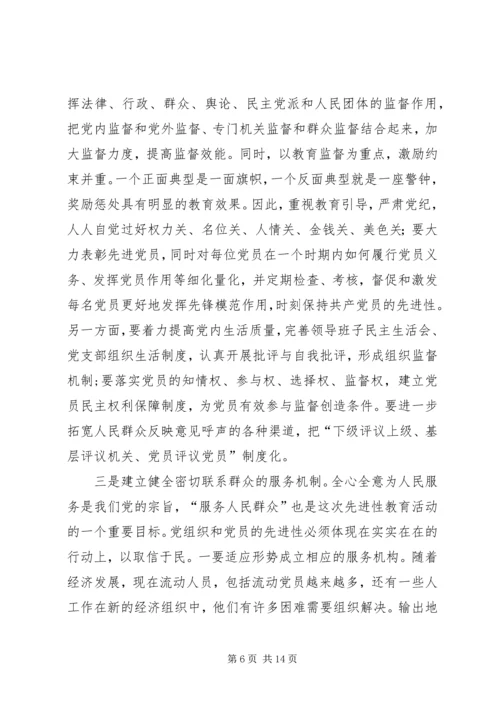 挥法律、行政、群众、舆论、民主党派和人民团体的监督作用，把党内监督和党外监督、专门机关监督和群众监督结合起来，加大监督力度，提高监督效能。同时，以教育监督为重点，激励约束并重。一个正面典型是一面旗帜，一个反面典型就是一座警钟，奖励惩处具有明显的教育效果。因此，重视教育引导，严肃党纪，人人自觉过好权力关、名位关、人情关、金钱关、美色关；要大力表彰先进党员，同时对每位党员在一个时期内如何履行党员义务、发挥党员作用等细化量化，并定期检查、考核，督促和激发每名党员更好地发挥先锋模范作用，时刻保持共产党员的先进性。另一方面，要着力提高党内生活质量，完善领导班子民主生活会、党支部组织生活制度，认真开展批评与自我批评，形成组织监督机制；要落实党员的知情权、参与权、选择权、监督权，建立党员民主权利保障制度，为党员有效参与监督创造条件。要进一步拓宽人民群众反映意见呼声的各种渠道，把“下级评议上级、基层评议机关、党员评议党员”制度化。

三是建立健全密切联系群众的服务机制。全心全意为人民服务是我们党的宗旨，“服务人民群众”也是这次先进性教育活动的一个重要目标。党组织和党员的先进性必须体现在实实在在的行动上，以取信于民。一要适应形势成立相应的服务机构。随着经济发展，现在流动人员，包括流动党员越来越多，还有一些人工作在新的经济组织中，他们有许多困难需要组织解决。输出地

第 6 页 共 14 页